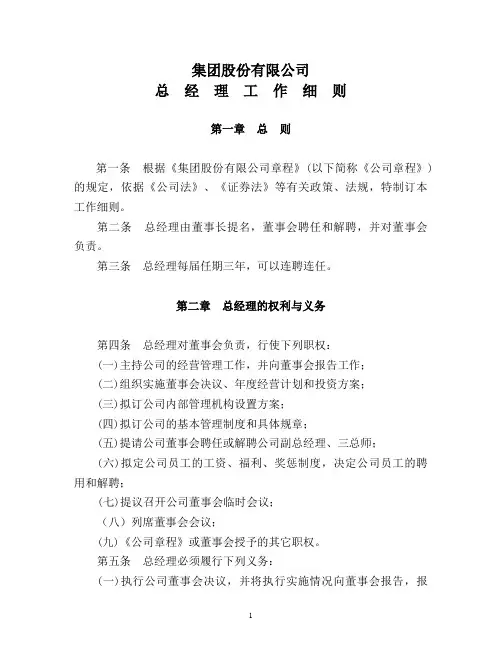 集团股份有限公司
总 经 理 工 作 细 则

第一章 总 则

第一条 根据《集团股份有限公司章程》（以下简称《公司章程》）的规定，依据《公司法》、《证券法》等有关政策、法规，特制订本工作细则。

第二条 总经理由董事长提名，董事会聘任和解聘，并对董事会负责。

第三条 总经理每届任期三年，可以连聘连任。

第二章 总经理的权利与义务

第四条 总经理对董事会负责，行使下列职权：

(一)主持公司的经营管理工作，并向董事会报告工作；

(二)组织实施董事会决议、年度经营计划和投资方案；

(三)拟订公司内部管理机构设置方案；

(四)拟订公司的基本管理制度和具体规章；

(五)提请公司董事会聘任或解聘公司副总经理、三总师；

(六)拟定公司员工的工资、福利、奖惩制度，决定公司员工的聘用和解聘；

(七)提议召开公司董事会临时会议；

（八）列席董事会会议；

(九)《公司章程》或董事会授予的其它职权。

第五条 总经理必须履行下列义务：

(一)执行公司董事会决议，并将执行实施情况向董事会报告，报

1